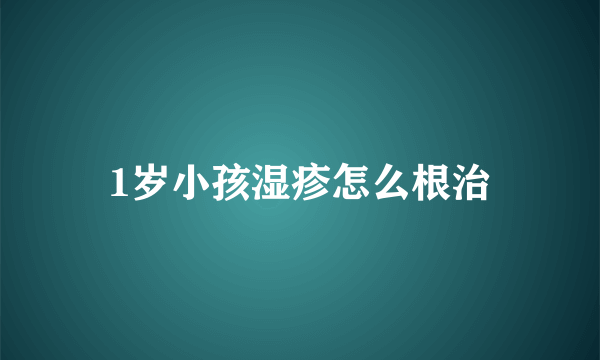 1岁小孩湿疹怎么根治